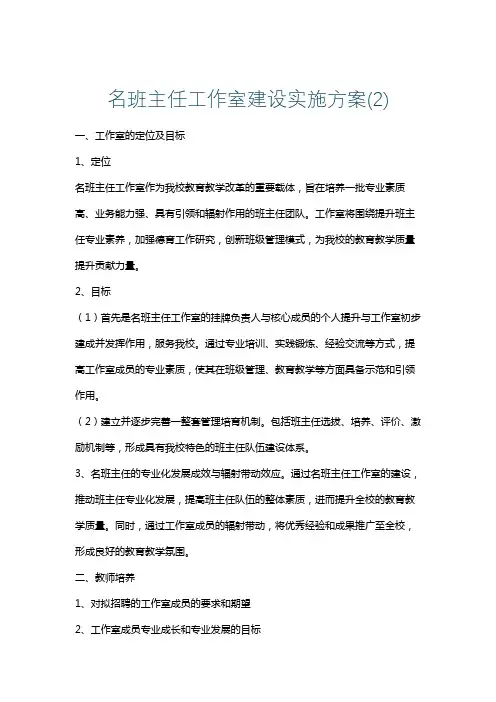 名班主任工作室建设实施方案(2)

一、工作室的定位及目标

1、定位

名班主任工作室作为我校教育教学改革的重要载体，旨在培养一批专业素质高、业务能力强、具有引领和辐射作用的班主任团队。工作室将围绕提升班主任专业素养，加强德育工作研究，创新班级管理模式，为我校的教育教学质量提升贡献力量。

2、目标

（1）首先是名班主任工作室的挂牌负责人与核心成员的个人提升与工作室初步建成并发挥作用，服务我校。通过专业培训、实践锻炼、经验交流等方式，提高工作室成员的专业素质，使其在班级管理、教育教学等方面具备示范和引领作用。

（2）建立并逐步完善一整套管理培育机制。包括班主任选拔、培养、评价、激励机制等，形成具有我校特色的班主任队伍建设体系。

3、名班主任的专业化发展成效与辐射带动效应。通过名班主任工作室的建设，推动班主任专业化发展，提高班主任队伍的整体素质，进而提升全校的教育教学质量。同时，通过工作室成员的辐射带动，将优秀经验和成果推广至全校，形成良好的教育教学氛围。

二、教师培养

1、对拟招聘的工作室成员的要求和期望

2、工作室成员专业成长和专业发展的目标